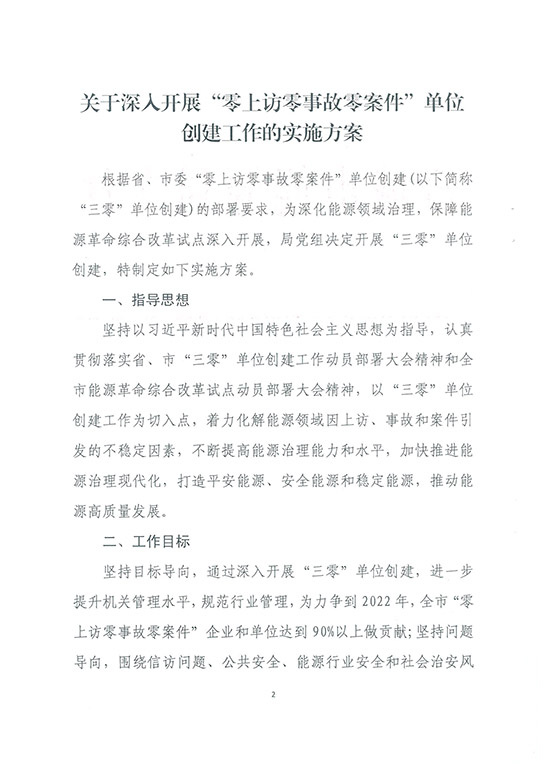 关于深入开展“零上访零事故零案件”单位创建工作的实施方案

根据省、市委“零上访零事故零案件”单位创建(以下简称“三零”单位创建)的部署要求，为深化能源领域治理，保障能源革命综合改革试点深入开展，局党组决定开展“三零”单位创建，特制定如下实施方案。

一、指导思想

坚持以习近平新时代中国特色社会主义思想为指导，认真贯彻落实省、市“三零”单位创建工作动员部署大会精神和全市能源革命综合改革试点动员部署大会精神，以“三零”单位创建工作为切入点，着力化解能源领域因上访、事故和案件引发的不稳定因素，不断提高能源治理能力和水平，加快推进能源治理现代化，打造平安能源、安全能源和稳定能源，推动能源高质量发展。

二、工作目标

坚持目标导向，通过深入开展“三零”单位创建，进一步提升机关管理水平，规范行业管理，为力争到2022年，全市“零上访零事故零案件”企业和单位达到90%以上做贡献；坚持问题导向，围绕信访问题、公共安全、能源行业安全和社会治安风

2